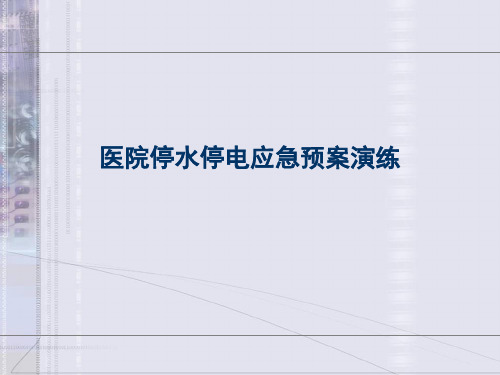 医院停水停电应急预案演练